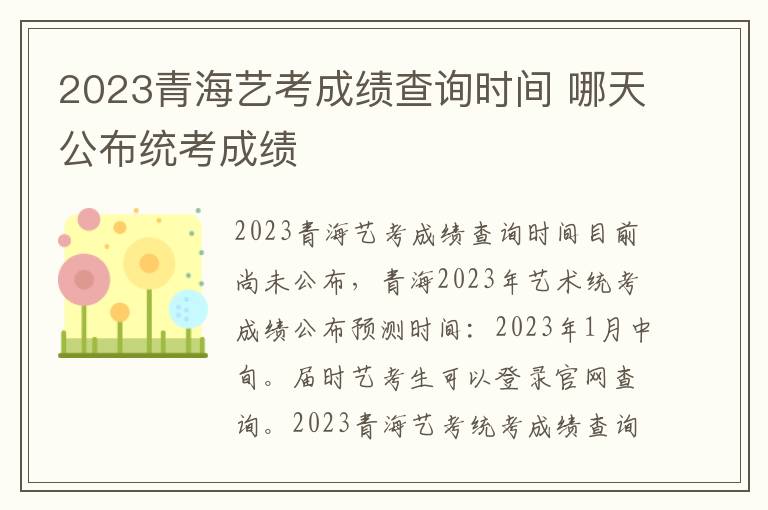 2023青海艺考成绩查询时间 哪天公布统考成绩

2023青海艺考成绩查询时间目前尚未公布，青海2023年艺术统考成绩公布预测时间：2023年1月中旬。届时艺考生可以登录官网查询。2023青海艺考统考成绩查询